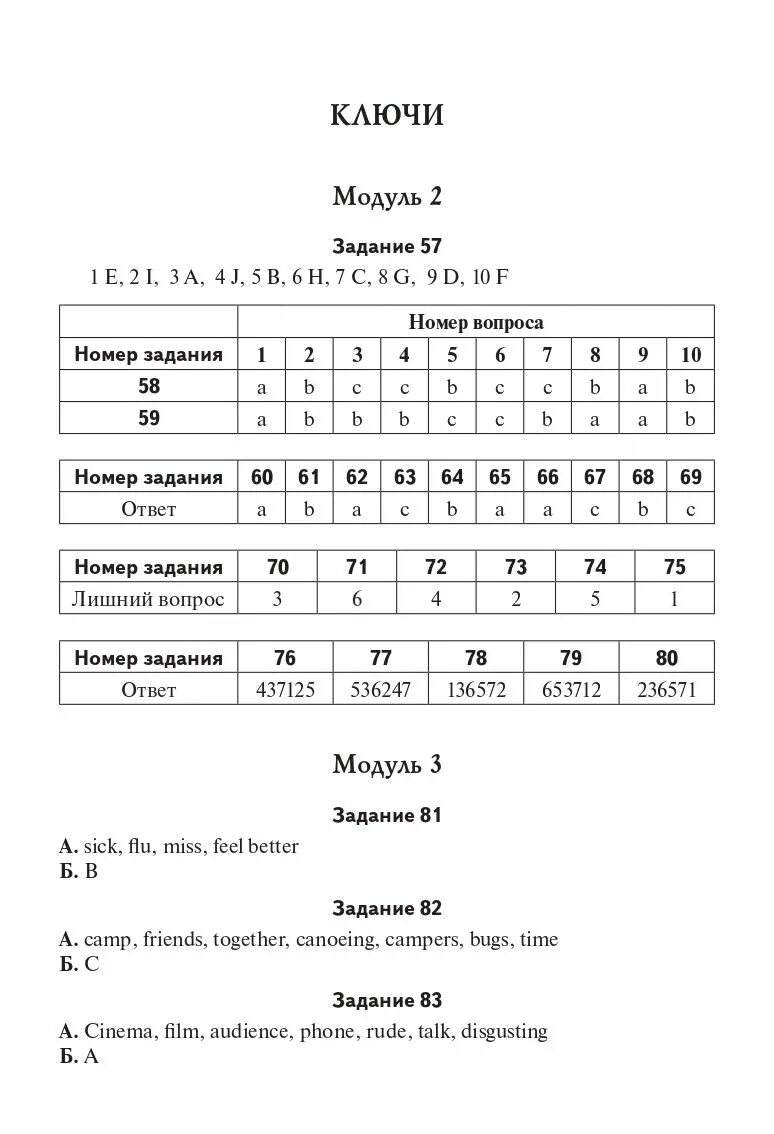 КЛЮЧИ

Модуль 2

Задание 57

1 E, 2 I, 3 A, 4 J, 5 B, 6 H, 7 C, 8 G, 9 D, 10 F

| | Номер вопроса | | | | | | | | | |
|---|---|---|---|---|---|---|---|---|---|---|
| Номер задания | 1 | 2 | 3 | 4 | 5 | 6 | 7 | 8 | 9 | 10 |
| 58 | a | b | c | c | b | c | c | b | a | b |
| 59 | a | b | b | b | c | c | b | a | a | b |

| Номер задания | 60 | 61 | 62 | 63 | 64 | 65 | 66 | 67 | 68 | 69 |
|---|---|---|---|---|---|---|---|---|---|---|
| Ответ | a | b | a | c | b | a | a | c | b | c |

| Номер задания | 70 | 71 | 72 | 73 | 74 | 75 |
|---|---|---|---|---|---|---|
| Лишний вопрос | 3 | 6 | 4 | 2 | 5 | 1 |

| Номер задания | 76 | 77 | 78 | 79 | 80 |
|---|---|---|---|---|---|
| Ответ | 437125 | 536247 | 136572 | 653712 | 236571 |

Модуль 3

Задание 81

А. sick, flu, miss, feel better
Б. B

Задание 82

А. camp, friends, together, canoeing, campers, bugs, time
Б. C

Задание 83

А. Cinema, film, audience, phone, rude, talk, disgusting
Б. A